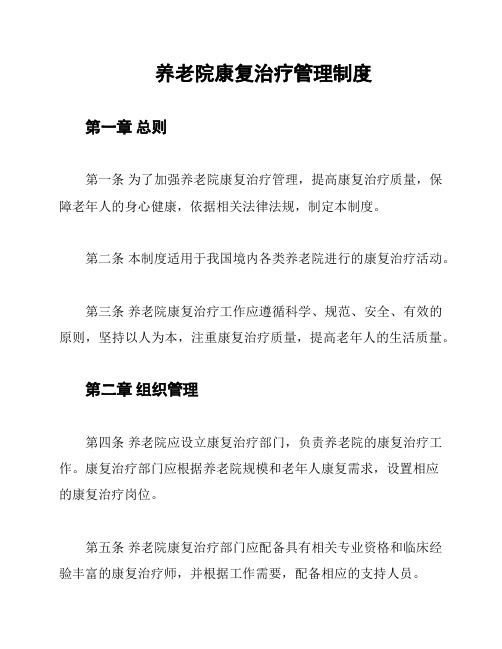 养老院康复治疗管理制度

第一章 总则

第一条 为了加强养老院康复治疗管理，提高康复治疗质量，保障老年人的身心健康，依据相关法律法规，制定本制度。

第二条 本制度适用于我国境内各类养老院进行的康复治疗活动。

第三条 养老院康复治疗工作应遵循科学、规范、安全、有效的原则，坚持以人为本，注重康复治疗质量，提高老年人的生活质量。

第二章 组织管理

第四条 养老院应设立康复治疗部门，负责养老院的康复治疗工作。康复治疗部门应根据养老院规模和老年人康复需求，设置相应的康复治疗岗位。

第五条 养老院康复治疗部门应配备具有相关专业资格和临床经验丰富的康复治疗师，并根据工作需要，配备相应的支持人员。